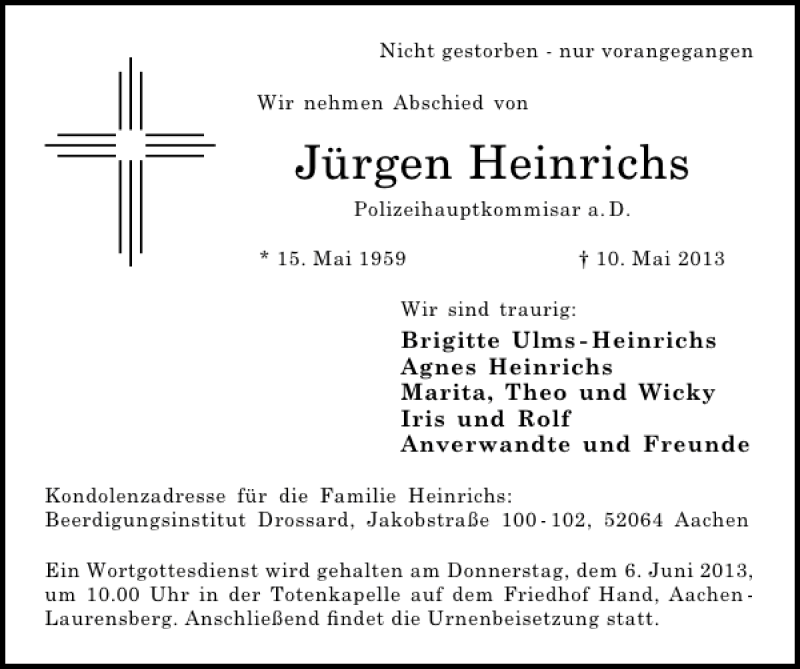 Nicht gestorben - nur vorangegangen

Wir nehmen Abschied von

Jürgen Heinrichs

Polizeihauptkommisar a. D.

* 15. Mai 1959 † 10. Mai 2013

Wir sind traurig:

Brigitte Ulms-Heinrichs
Agnes Heinrichs
Marita, Theo und Wicky
Iris und Rolf
Anverwandte und Freunde

Kondolenzadresse für die Familie Heinrichs:
Beerdigungsinstitut Drossard, Jakobstraße 100-102, 52064 Aachen

Ein Wortgottesdienst wird gehalten am Donnerstag, dem 6. Juni 2013, um 10.00 Uhr in der Totenkapelle auf dem Friedhof Hand, Aachen-Laurensberg. Anschließend findet die Urnenbeisetzung statt.